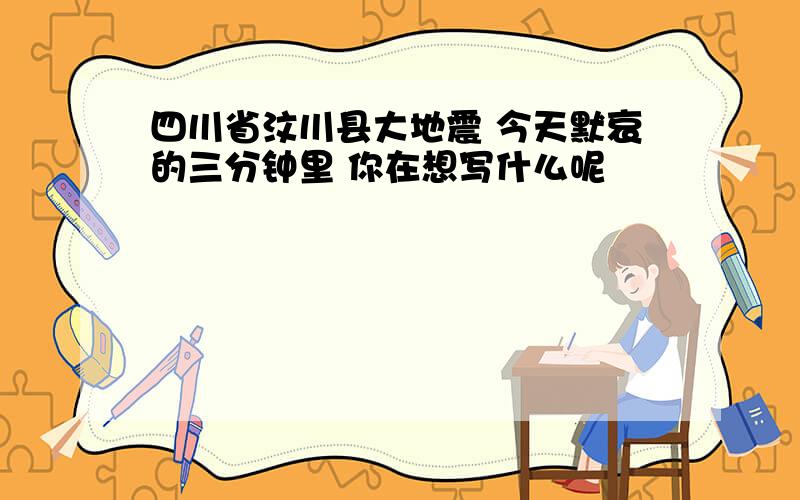 四川省汶川县大地震 今天默哀的三分钟里 你在想写什么呢